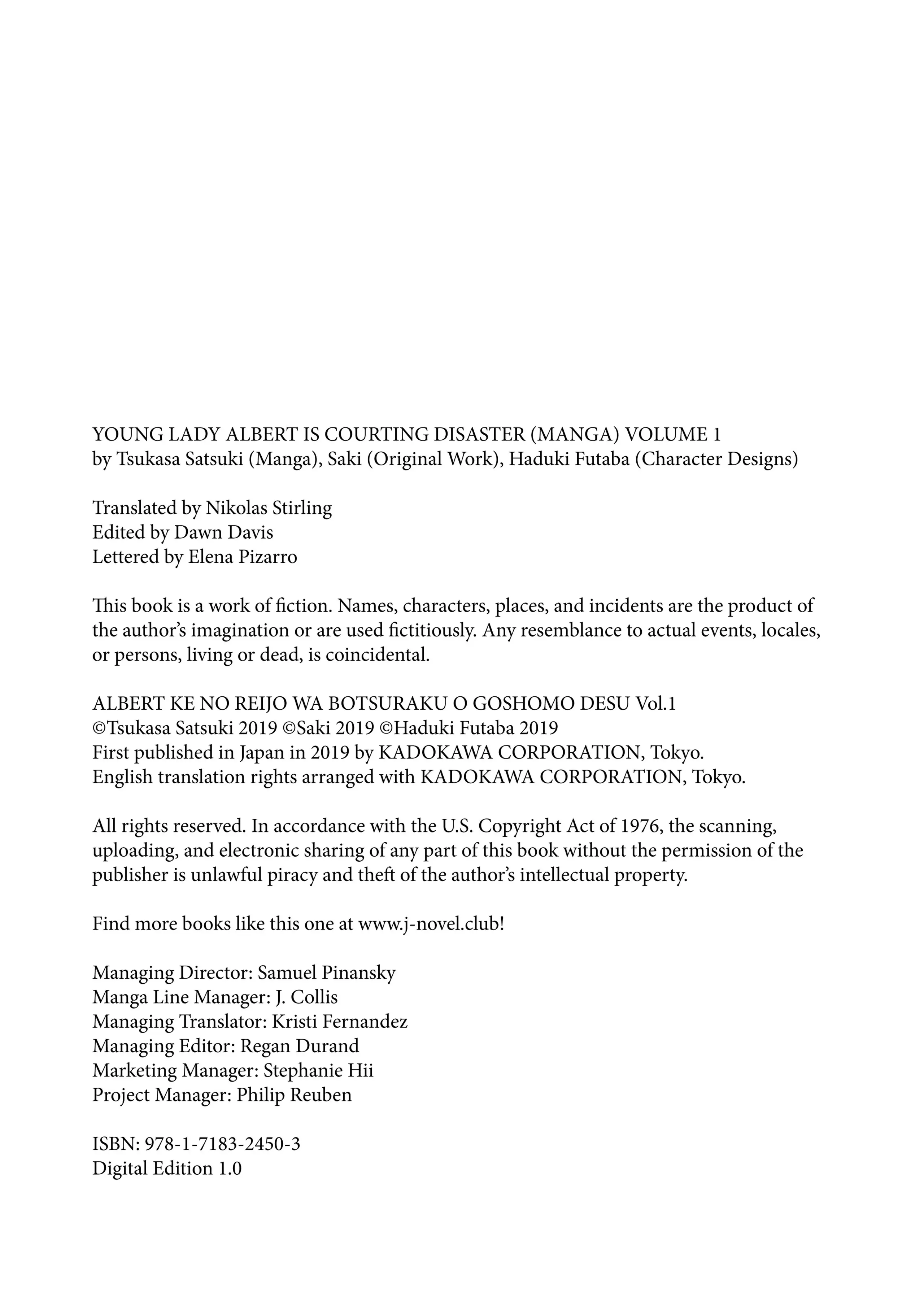 YOUNG LADY ALBERT IS COURTING DISASTER (MANGA) VOLUME 1
by Tsukasa Satsuki (Manga), Saki (Original Work), Haduki Futaba (Character Designs)

Translated by Nikolas Stirling
Edited by Dawn Davis
Lettered by Elena Pizarro

This book is a work of fiction. Names, characters, places, and incidents are the product of the author's imagination or are used fictitiously. Any resemblance to actual events, locales, or persons, living or dead, is coincidental.

ALBERT KE NO REIJO WA BOTSURAKU O GOSHOMO DESU Vol.1
©Tsukasa Satsuki 2019 ©Saki 2019 ©Haduki Futaba 2019
First published in Japan in 2019 by KADOKAWA CORPORATION, Tokyo.
English translation rights arranged with KADOKAWA CORPORATION, Tokyo.

All rights reserved. In accordance with the U.S. Copyright Act of 1976, the scanning, uploading, and electronic sharing of any part of this book without the permission of the publisher is unlawful piracy and theft of the author's intellectual property.

Find more books like this one at www.j-novel.club!

Managing Director: Samuel Pinansky
Manga Line Manager: J. Collis
Managing Translator: Kristi Fernandez
Managing Editor: Regan Durand
Marketing Manager: Stephanie Hii
Project Manager: Philip Reuben

ISBN: 978-1-7183-2450-3
Digital Edition 1.0